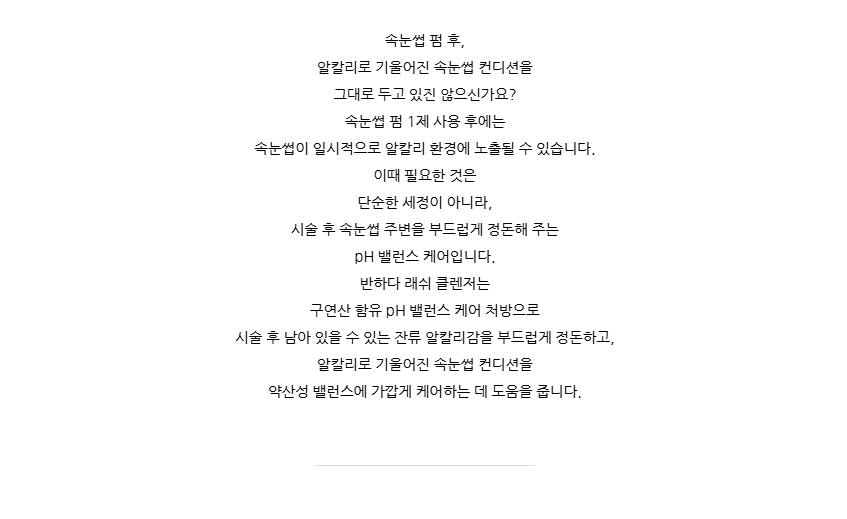 속눈썹 펌 후,

알칼리로 기울어진 속눈썹 컨디션을

그대로 두고 있진 않으신가요?

속눈썹 펌 1제 사용 후에는

속눈썹이 일시적으로 알칼리 환경에 노출될 수 있습니다.

이때 필요한 것은

단순한 세정이 아니라,

시술 후 속눈썹 주변을 부드럽게 정돈해 주는

pH 밸런스 케어입니다.

반하다 래쉬 클렌저는

구연산 함유 pH 밸런스 케어 처방으로

시술 후 남아 있을 수 있는 잔류 알칼리감을 부드럽게 정돈하고,

알칼리로 기울어진 속눈썹 컨디션을

약산성 밸런스에 가깝게 케어하는 데 도움을 줍니다.